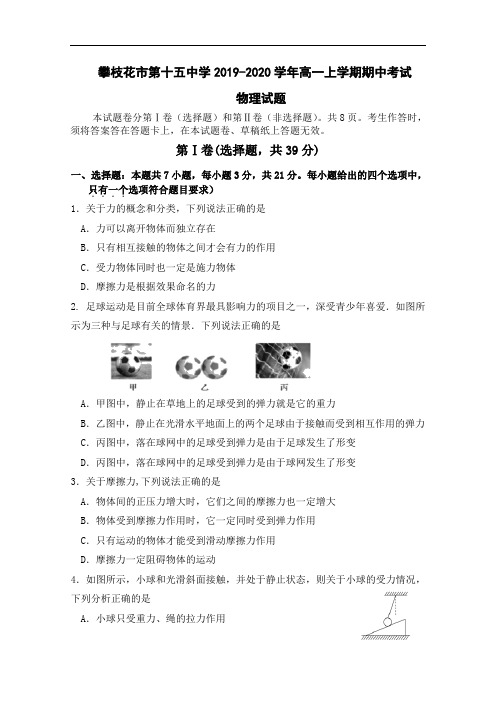 攀枝花市第十五中学 2019-2020 学年高一上学期期中考试

物理试题

本试题卷分第Ⅰ卷（选择题）和第Ⅱ卷（非选择题）。共 8 页。考生作答时，须将答案答在答题卡上，在本试题卷、草稿纸上答题无效。

第Ⅰ卷(选择题，共 39 分)

一、选择题：本题共 7 小题，每小题 3 分，共 21 分。每小题给出的四个选项中，只有一个选项符合题目要求）

1. 关于力的概念和分类，下列说法正确的是

A. 力可以离开物体而独立存在

B. 只有相互接触的物体之间才会有力的作用

C. 受力物体同时也一定是施力物体

D. 摩擦力是根据效果命名的力

2. 足球运动是目前全球体育界最具影响力的项目之一，深受青少年喜爱．如图所示为三种与足球有关的情景．下列说法正确的是

甲 乙 丙

A. 甲图中，静止在草地上的足球受到的弹力就是它的重力

B. 乙图中，静止在光滑水平地面上的两个足球由于接触而受到相互作用的弹力

C. 丙图中，落在球网中的足球受到弹力是由于足球发生了形变

D. 丙图中，落在球网中的足球受到弹力是由于球网发生了形变

3. 关于摩擦力,下列说法正确的是

A. 物体间的正压力增大时，它们之间的摩擦力也一定增大

B. 物体受到摩擦力作用时，它一定同时受到弹力作用

C. 只有运动的物体才能受到滑动摩擦力作用

D. 摩擦力一定阻碍物体的运动

4. 如图所示，小球和光滑斜面接触，并处于静止状态，则关于小球的受力情况，下列分析正确的是

A. 小球只受重力、绳的拉力作用